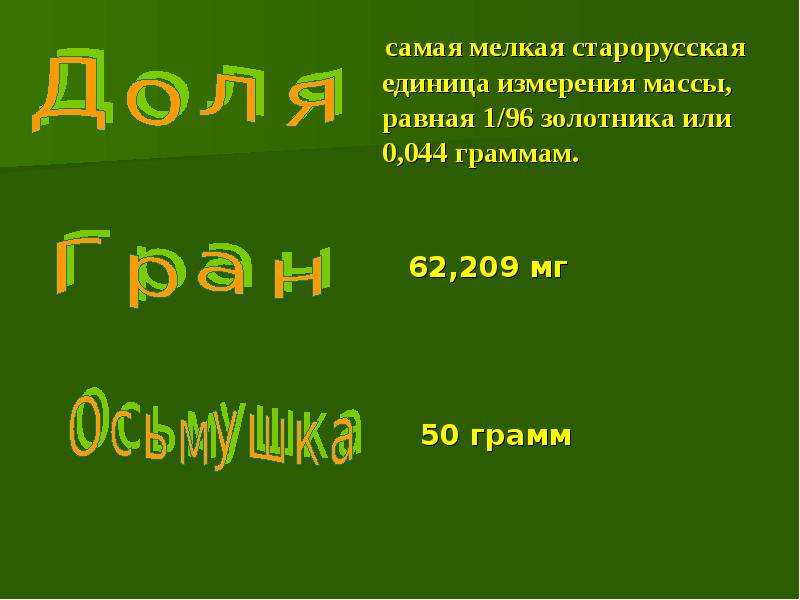 Доля

самая мелкая старорусская единица измерения массы, равная 1/96 золотника или 0,044 граммам.

Гран

62,209 мг

Осьмушка

50 грамм